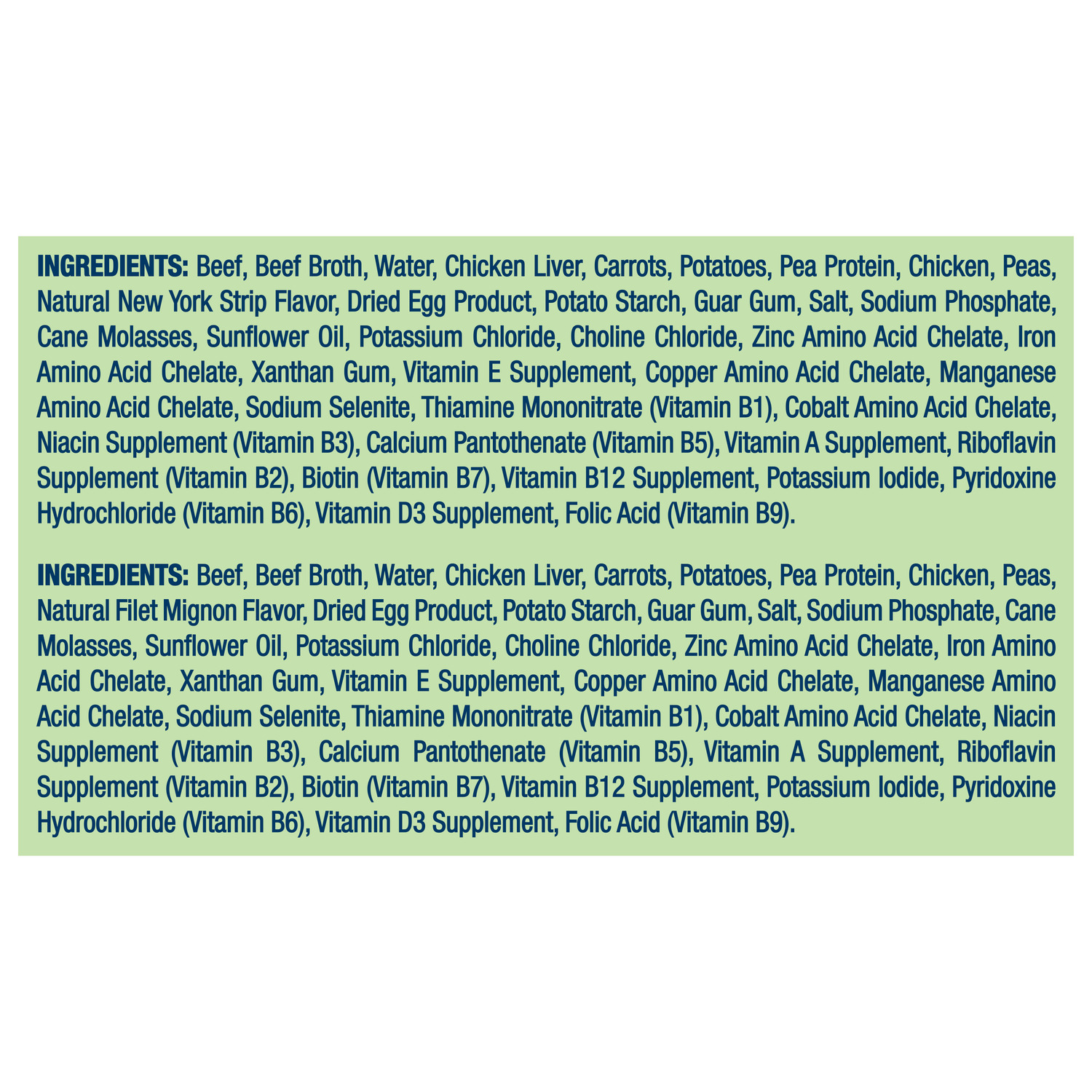 INGREDIENTS: Beef, Beef Broth, Water, Chicken Liver, Carrots, Potatoes, Pea Protein, Chicken, Peas, Natural New York Strip Flavor, Dried Egg Product, Potato Starch, Guar Gum, Salt, Sodium Phosphate, Cane Molasses, Sunflower Oil, Potassium Chloride, Choline Chloride, Zinc Amino Acid Chelate, Iron Amino Acid Chelate, Xanthan Gum, Vitamin E Supplement, Copper Amino Acid Chelate, Manganese Amino Acid Chelate, Sodium Selenite, Thiamine Mononitrate (Vitamin B1), Cobalt Amino Acid Chelate, Niacin Supplement (Vitamin B3), Calcium Pantothenate (Vitamin B5), Vitamin A Supplement, Riboflavin Supplement (Vitamin B2), Biotin (Vitamin B7), Vitamin B12 Supplement, Potassium Iodide, Pyridoxine Hydrochloride (Vitamin B6), Vitamin D3 Supplement, Folic Acid (Vitamin B9).

INGREDIENTS: Beef, Beef Broth, Water, Chicken Liver, Carrots, Potatoes, Pea Protein, Chicken, Peas, Natural Filet Mignon Flavor, Dried Egg Product, Potato Starch, Guar Gum, Salt, Sodium Phosphate, Cane Molasses, Sunflower Oil, Potassium Chloride, Choline Chloride, Zinc Amino Acid Chelate, Iron Amino Acid Chelate, Xanthan Gum, Vitamin E Supplement, Copper Amino Acid Chelate, Manganese Amino Acid Chelate, Sodium Selenite, Thiamine Mononitrate (Vitamin B1), Cobalt Amino Acid Chelate, Niacin Supplement (Vitamin B3), Calcium Pantothenate (Vitamin B5), Vitamin A Supplement, Riboflavin Supplement (Vitamin B2), Biotin (Vitamin B7), Vitamin B12 Supplement, Potassium Iodide, Pyridoxine Hydrochloride (Vitamin B6), Vitamin D3 Supplement, Folic Acid (Vitamin B9).